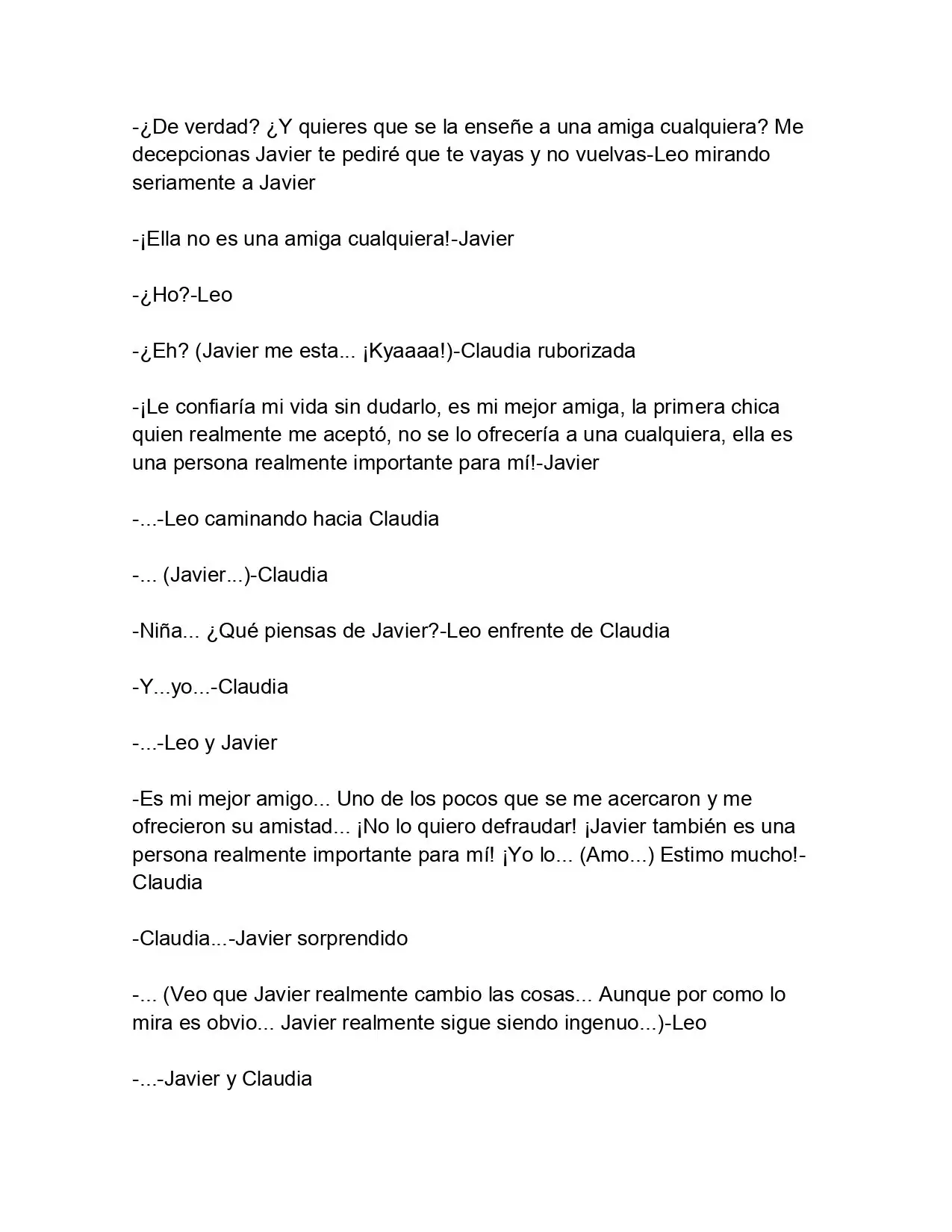 -¿De verdad? ¿Y quieres que se la enseñe a una amiga cualquiera? Me decepcionas Javier te pediré que te vayas y no vuelvas-Leo mirando seriamente a Javier

-¡Ella no es una amiga cualquiera!-Javier

-¿Ho?-Leo

-¿Eh? (Javier me esta... ¡Kyaaaa!)-Claudia ruborizada

-¡Le confiaría mi vida sin dudarlo, es mi mejor amiga, la primera chica quien realmente me aceptó, no se lo ofrecería a una cualquiera, ella es una persona realmente importante para mí!-Javier

-...-Leo caminando hacia Claudia

-... (Javier...)-Claudia

-Niña... ¿Qué piensas de Javier?-Leo enfrente de Claudia

-Y...yo...-Claudia

-...-Leo y Javier

-Es mi mejor amigo... Uno de los pocos que se me acercaron y me ofrecieron su amistad... ¡No lo quiero defraudar! ¡Javier también es una persona realmente importante para mí! ¡Yo lo... (Amo...) Estimo mucho!-Claudia

-Claudia...-Javier sorprendido

-... (Veo que Javier realmente cambio las cosas... Aunque por como lo mira es obvio... Javier realmente sigue siendo ingenuo...)-Leo

-...-Javier y Claudia